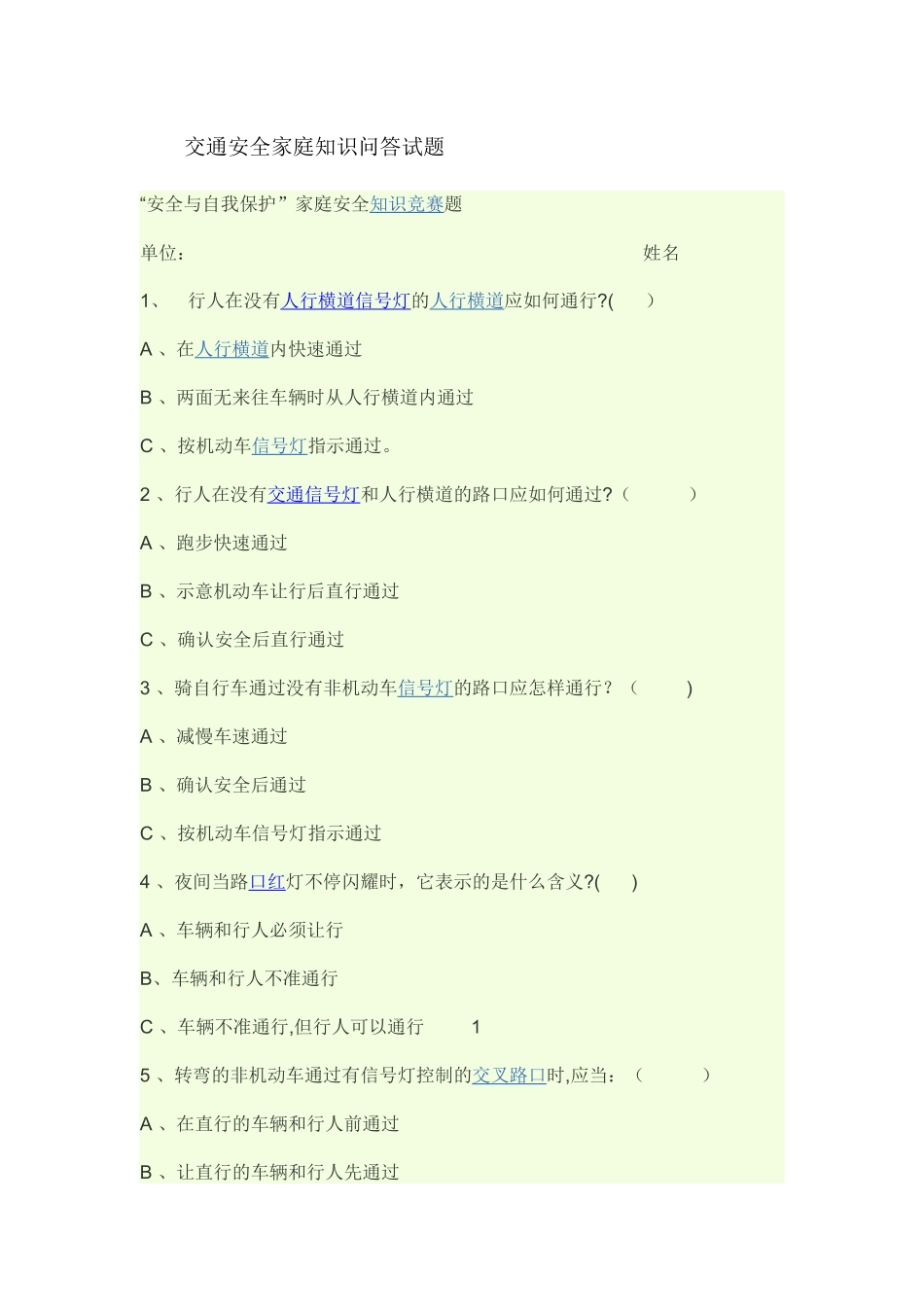 交通安全家庭知识问答试题

“安全与自我保护”家庭安全知识竞赛题

单位： 姓名

1、 行人在没有人行横道信号灯的人行横道应如何通行?( )

A 、在人行横道内快速通过

B 、两面无来往车辆时从人行横道内通过

C 、按机动车信号灯指示通过。

2 、行人在没有交通信号灯和人行横道的路口应如何通过?（ ）

A 、跑步快速通过

B 、示意机动车让行后直行通过

C 、确认安全后直行通过

3 、骑自行车通过没有非机动车信号灯的路口应怎样通行？（ )

A 、减慢车速通过

B 、确认安全后通过

C 、按机动车信号灯指示通过

4 、夜间当路口红灯不停闪耀时，它表示的是什么含义?( )

A 、车辆和行人必须让行

B、车辆和行人不准通行

C 、车辆不准通行,但行人可以通行 1

5 、转弯的非机动车通过有信号灯控制的交叉路口时,应当：（ ）

A 、在直行的车辆和行人前通过

B 、让直行的车辆和行人先通过